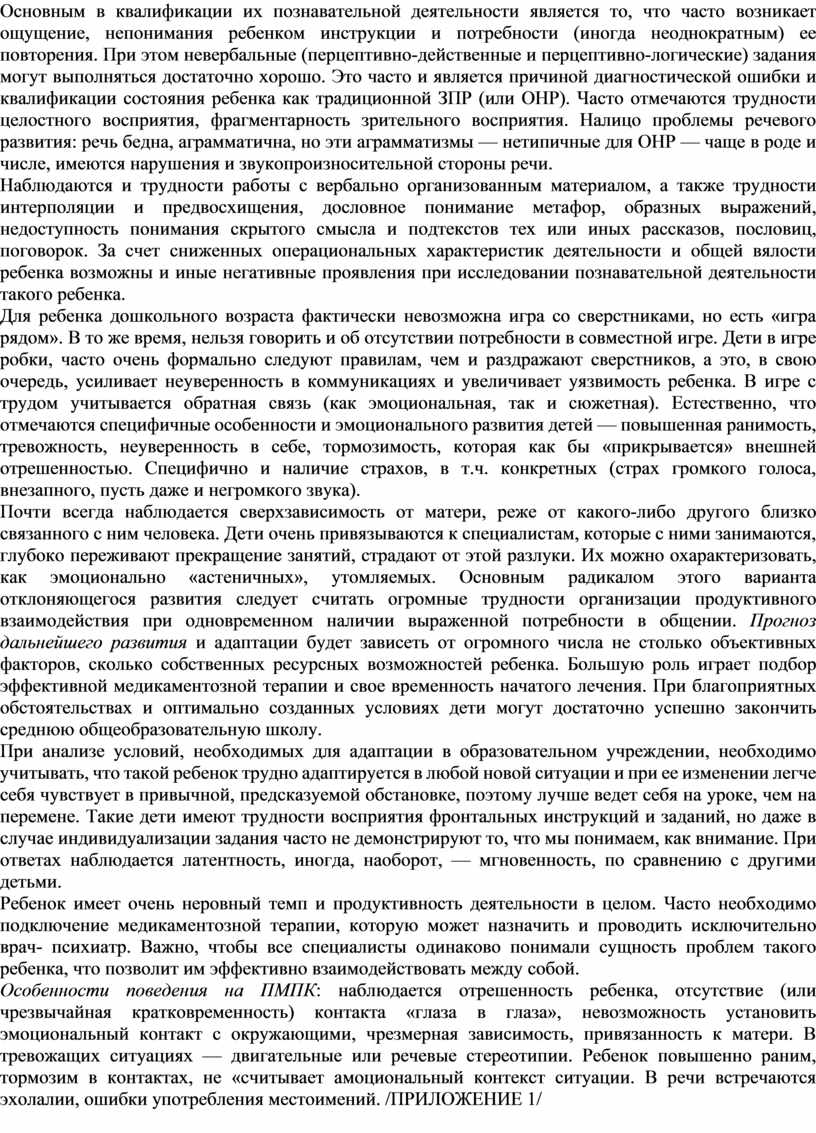 Основным в квалификации их познавательной деятельности является то, что часто возникает ощущение, непонимания ребенком инструкции и потребности (иногда неоднократным) ее повторения. При этом невербальные (перцептивно-действенные и перцептивно-логические) задания могут выполняться достаточно хорошо. Это часто и является причиной диагностической ошибки и квалификации состояния ребенка как традиционной ЗПР (или ОНР). Часто отмечаются трудности целостного восприятия, фрагментарность зрительного восприятия. Налицо проблемы речевого развития: речь бедна, аграмматична, но эти аграмматизмы — нетипичные для ОНР — чаще в роде и числе, имеются нарушения и звукопроизносительной стороны речи.
Наблюдаются и трудности работы с вербально организованным материалом, а также трудности интерполяции и предвосхищения, дословное понимание метафор, образных выражений, недоступность понимания скрытого смысла и подтекстов тех или иных рассказов, пословиц, поговорок. За счет сниженных операциональных характеристик деятельности и общей вялости ребенка возможны и иные негативные проявления при исследовании познавательной деятельности такого ребенка.
Для ребенка дошкольного возраста фактически невозможна игра со сверстниками, но есть «игра рядом». В то же время, нельзя говорить и об отсутствии потребности в совместной игре. Дети в игре робки, часто очень формально следуют правилам, чем и раздражают сверстников, а это, в свою очередь, усиливает неуверенность в коммуникациях и увеличивает уязвимость ребенка. В игре с трудом учитывается обратная связь (как эмоциональная, так и сюжетная). Естественно, что отмечаются специфичные особенности и эмоционального развития детей — повышенная ранимость, тревожность, неуверенность в себе, тормозимость, которая как бы «прикрывается» внешней отрешенностью. Специфично и наличие страхов, в т.ч. конкретных (страх громкого голоса, внезапного, пусть даже и негромкого звука).
Почти всегда наблюдается сверхзависимость от матери, реже от какого-либо другого близко связанного с ним человека. Дети очень привязываются к специалистам, которые с ними занимаются, глубоко переживают прекращение занятий, страдают от этой разлуки. Их можно охарактеризовать, как эмоционально «астеничных», утомляемых. Основным радикалом этого варианта отклоняющегося развития следует считать огромные трудности организации продуктивного взаимодействия при одновременном наличии выраженной потребности в общении. Прогноз дальнейшего развития и адаптации будет зависеть от огромного числа не столько объективных факторов, сколько собственных ресурсных возможностей ребенка. Большую роль играет подбор эффективной медикаментозной терапии и свое временность начатого лечения. При благоприятных обстоятельствах и оптимально созданных условиях дети могут достаточно успешно закончить среднюю общеобразовательную школу.
При анализе условий, необходимых для адаптации в образовательном учреждении, необходимо учитывать, что такой ребенок трудно адаптируется в любой новой ситуации и при ее изменении легче себя чувствует в привычной, предсказуемой обстановке, поэтому лучше ведет себя на уроке, чем на перемене. Такие дети имеют трудности восприятия фронтальных инструкций и заданий, но даже в случае индивидуализации задания часто не демонстрируют то, что мы понимаем, как внимание. При ответах наблюдается латентность, иногда, наоборот, — мгновенность, по сравнению с другими детьми.
Ребенок имеет очень неровный темп и продуктивность деятельности в целом. Часто необходимо подключение медикаментозной терапии, которую может назначить и проводить исключительно врач- психиатр. Важно, чтобы все специалисты одинаково понимали сущность проблем такого ребенка, что позволит им эффективно взаимодействовать между собой.
Особенности поведения на ПМПК: наблюдается отрешенность ребенка, отсутствие (или чрезвычайная кратковременность) контакта «глаза в глаза», невозможность установить эмоциональный контакт с окружающими, чрезмерная зависимость, привязанность к матери. В тревожащих ситуациях — двигательные или речевые стереотипии. Ребенок повышенно раним, тормозим в контактах, не «считывает амоциональный контекст ситуации. В речи встречаются эхолалии, ошибки употребления местоимений. /ПРИЛОЖЕНИЕ 1/